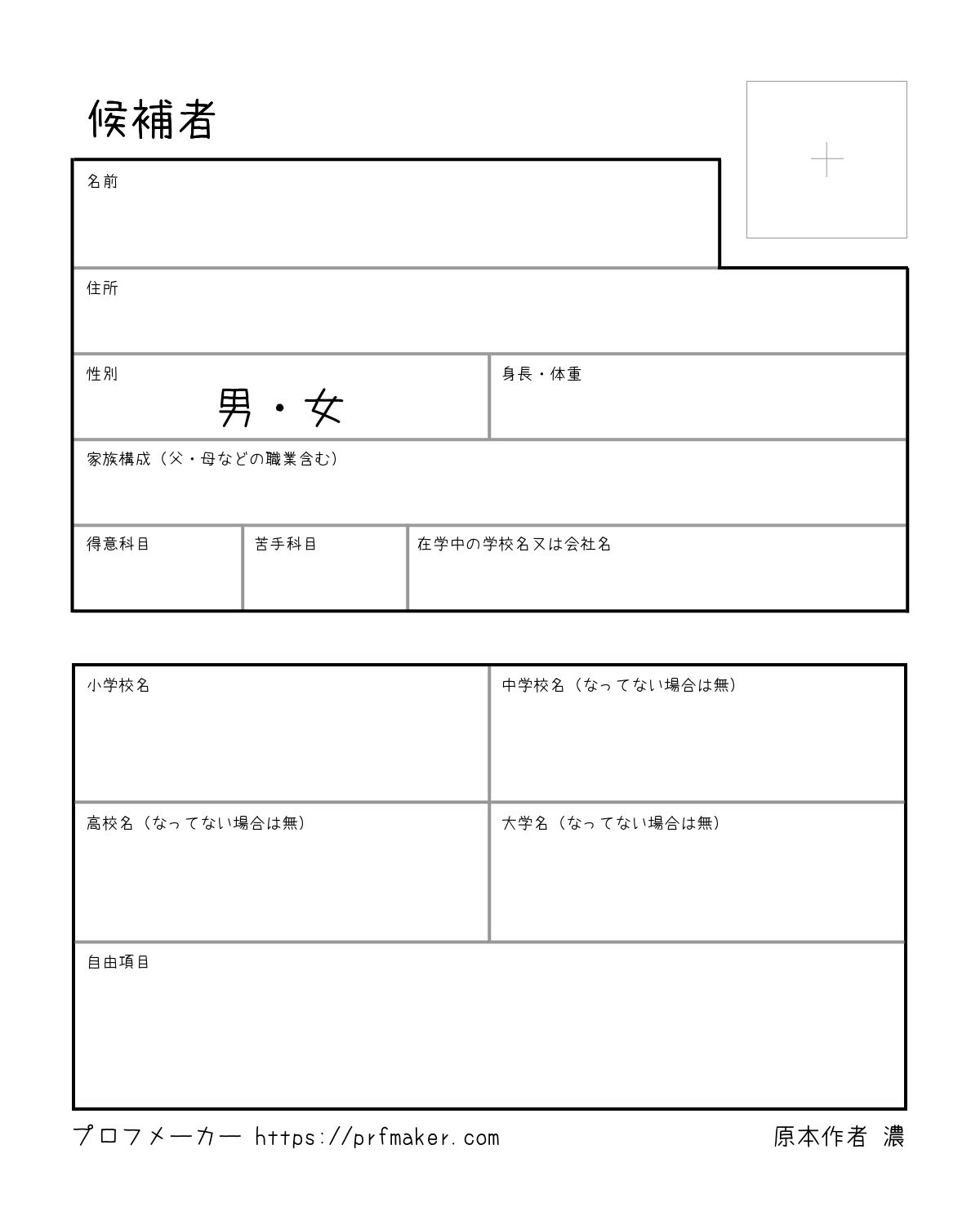 候補者

名前

住所

性別
男・女

身長・体重

家族構成（父・母などの職業含む）

得意科目

苦手科目

在学中の学校名又は会社名

小学校名

中学校名（なってない場合は無）

高校名（なってない場合は無）

大学名（なってない場合は無）

自由項目

プロフメーカー https://prfmaker.com

原本作者 濃